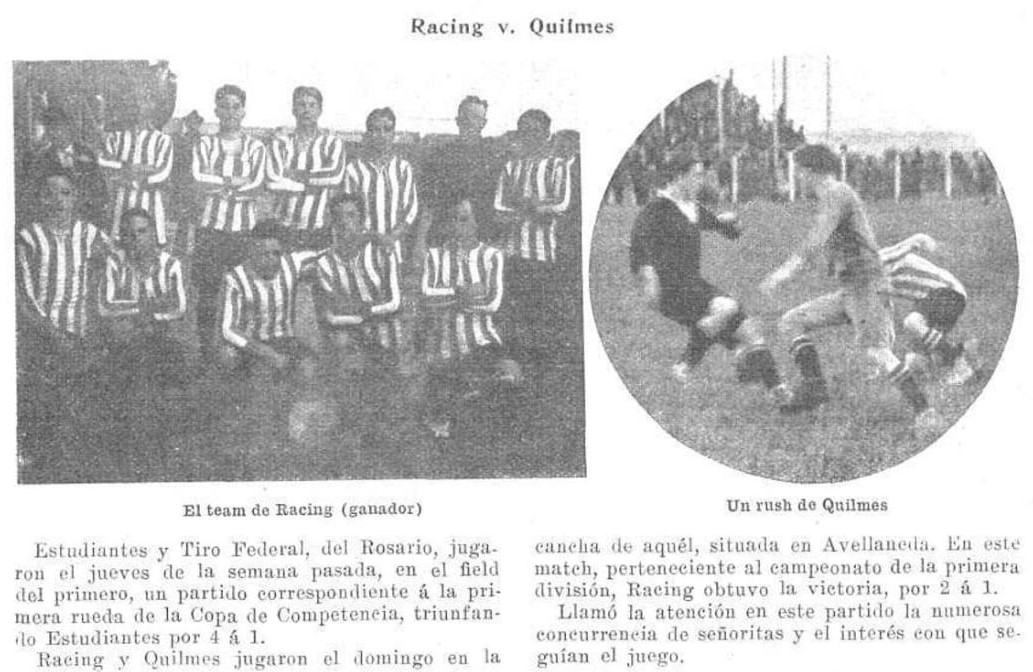 Racing v. Quilmes

El team de Racing (ganador)

Un rush de Quilmes

Estudiantes y Tiro Federal, del Rosario, jugaron el jueves de la semana pasada, en el field del primero, un partido correspondiente á la primera rueda de la Copa de Competencia, triunfando Estudiantes por 4 á 1.

Racing y Quilmes jugaron el domingo en la cancha de aquél, situada en Avellaneda. En este match, perteneciente al campeonato de la primera división, Racing obtuvo la victoria, por 2 á 1.

Llamó la atención en este partido la numerosa concurrencia de señoritas y el interés con que seguían el juego.